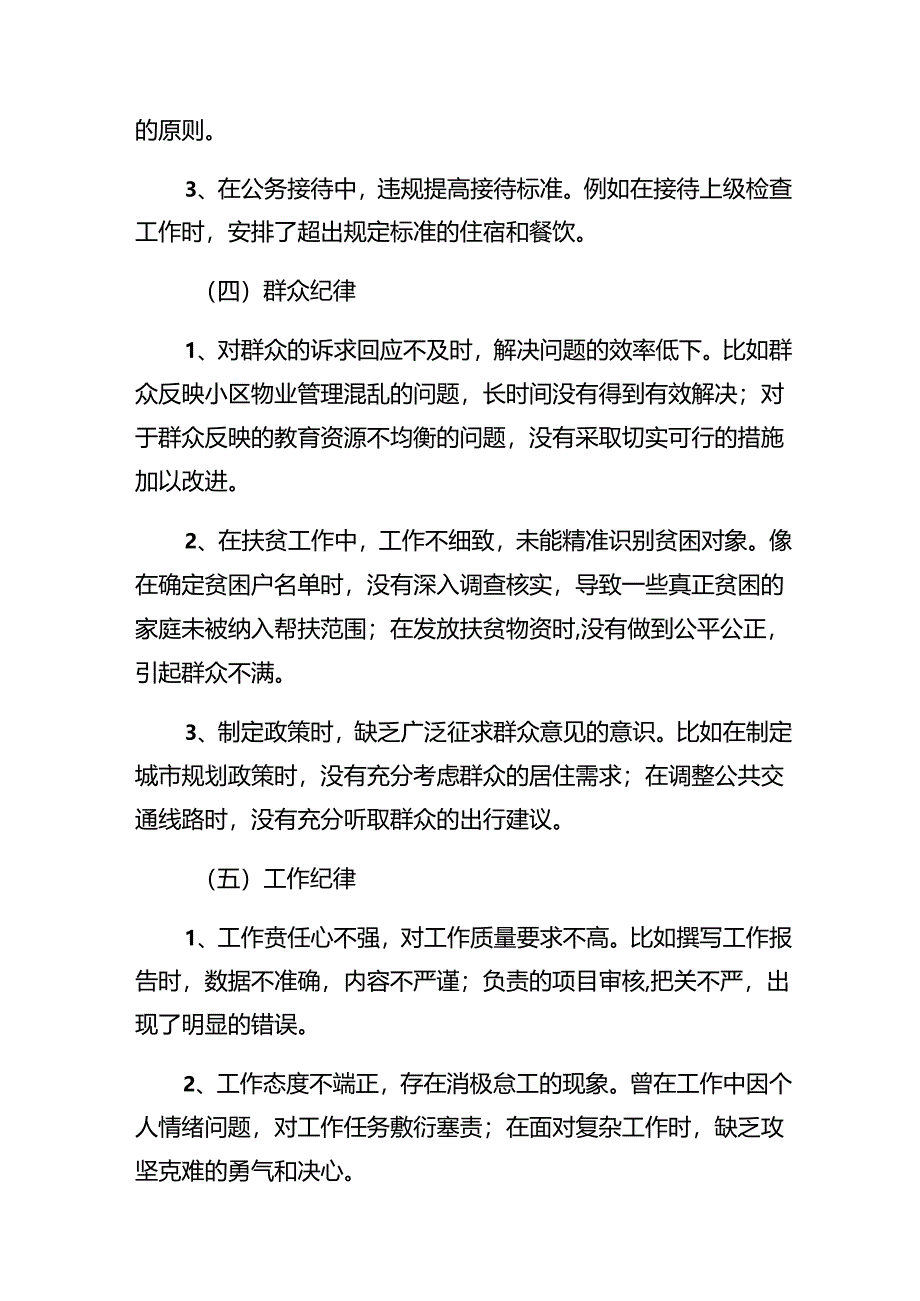 的原则。

3、在公务接待中，违规提高接待标准。例如在接待上级检查工作时，安排了超出规定标准的住宿和餐饮。

（四）群众纪律

1、对群众的诉求回应不及时，解决问题的效率低下。比如群众反映小区物业管理混乱的问题，长时间没有得到有效解决；对于群众反映的教育资源不均衡的问题，没有采取切实可行的措施加以改进。

2、在扶贫工作中，工作不细致，未能精准识别贫困对象。像在确定贫困户名单时，没有深入调查核实，导致一些真正贫困的家庭未被纳入帮扶范围；在发放扶贫物资时,没有做到公平公正，引起群众不满。

3、制定政策时，缺乏广泛征求群众意见的意识。比如在制定城市规划政策时，没有充分考虑群众的居住需求；在调整公共交通线路时，没有充分听取群众的出行建议。

（五）工作纪律

1、工作责任心不强，对工作质量要求不高。比如撰写工作报告时，数据不准确，内容不严谨；负责的项目审核,把关不严，出现了明显的错误。

2、工作态度不端正，存在消极怠工的现象。曾在工作中因个人情绪问题，对工作任务敷衍塞责；在面对复杂工作时，缺乏攻坚克难的勇气和决心。